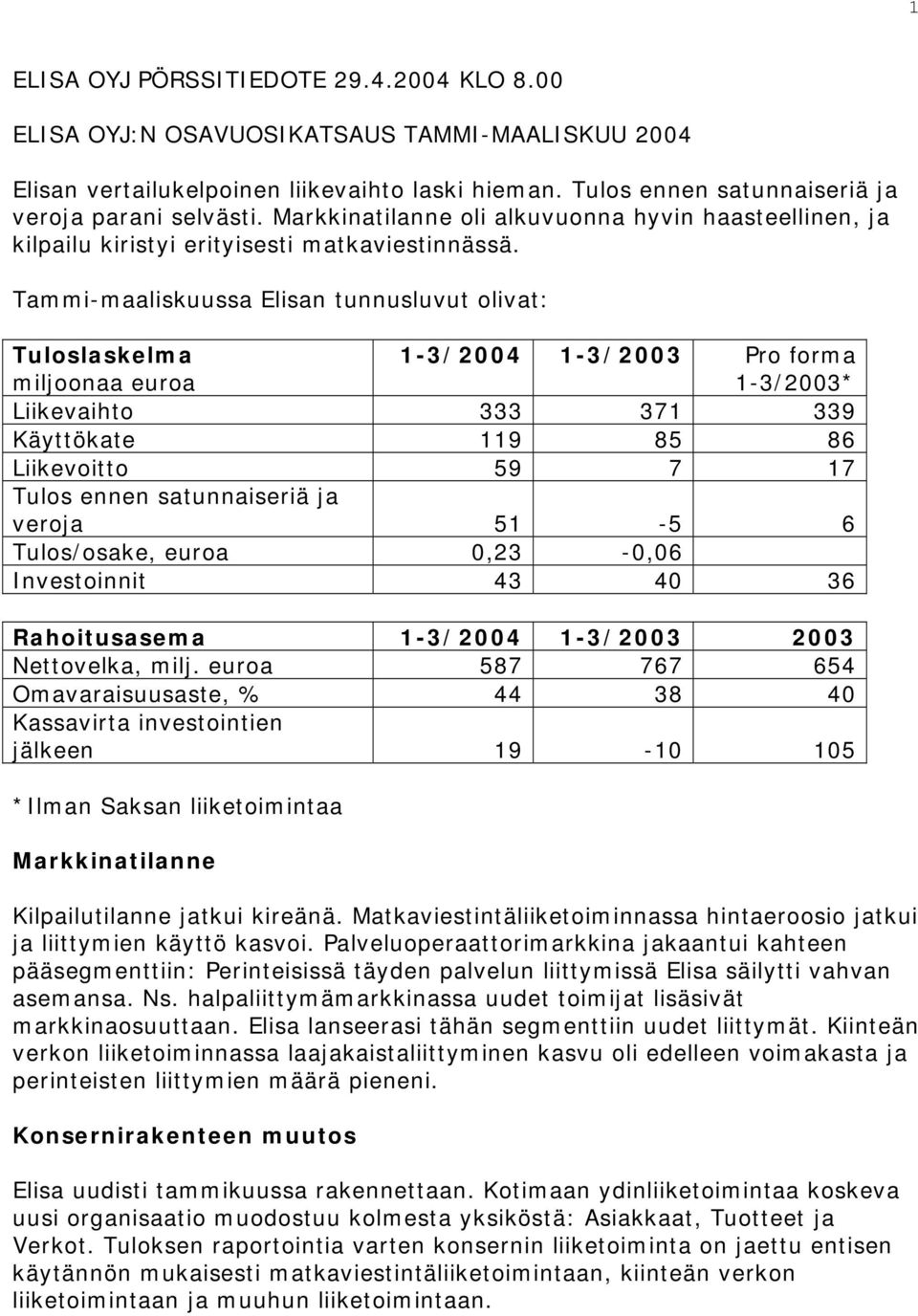 1

ELISA OYJ PÖRSSITIEDOTE 29.4.2004 KLO 8.00

ELISA OYJ:N OSAVUOSIKATSAUS TAMMI-MAALISKUU 2004

Elisan vertailukelpoinen liikevaihto laski hieman. Tulos ennen satunnaiseriä ja veroja parani selvästi. Markkinatilanne oli alkuvuonna hyvin haasteellinen, ja kilpailu kiristyi erityisesti matkaviestinnässä.

Tammi-maaliskuussa Elisan tunnusluvut olivat:

| Tuloslaskelma miljoonaa euroa | 1-3/2004 | 1-3/2003 | Pro forma 1-3/2003* |
|---|---|---|---|
| Liikevaihto | 333 | 371 | 339 |
| Käyttökate | 119 | 85 | 86 |
| Liikevoitto | 59 | 7 | 17 |
| Tulos ennen satunnaiseriä ja veroja | 51 | -5 | 6 |
| Tulos/osake, euroa | 0,23 | -0,06 | |
| Investoinnit | 43 | 40 | 36 |

| Rahoitusasema | 1-3/2004 | 1-3/2003 | 2003 |
|---|---|---|---|
| Nettovelka, milj. euroa | 587 | 767 | 654 |
| Omavaraisuusaste, % | 44 | 38 | 40 |
| Kassavirta investointien jälkeen | 19 | -10 | 105 |

*Ilman Saksan liiketoimintaa

Markkinatilanne

Kilpailutilanne jatkui kireänä. Matkaviestintäliiketoiminnassa hintaeroosio jatkui ja liittymien käyttö kasvoi. Palveluoperaattorimarkkina jakaantui kahteen pääsegmenttiin: Perinteisissä täyden palvelun liittymissä Elisa säilytti vahvan asemansa. Ns. halpaliittymämarkkinassa uudet toimijat lisäsivät markkinaosuuttaan. Elisa lanseerasi tähän segmenttiin uudet liittymät. Kiinteän verkon liiketoiminnassa laajakaistaliittyminen kasvu oli edelleen voimakasta ja perinteisten liittymien määrä pieneni.

Konsernirakenteen muutos

Elisa uudisti tammikuussa rakennettaan. Kotimaan ydinliiketoimintaa koskeva uusi organisaatio muodostuu kolmesta yksiköstä: Asiakkaat, Tuotteet ja Verkot. Tuloksen raportointia varten konsernin liiketoiminta on jaettu entisen käytännön mukaisesti matkaviestintäliiketoimintaan, kiinteän verkon liiketoimintaan ja muuhun liiketoimintaan.